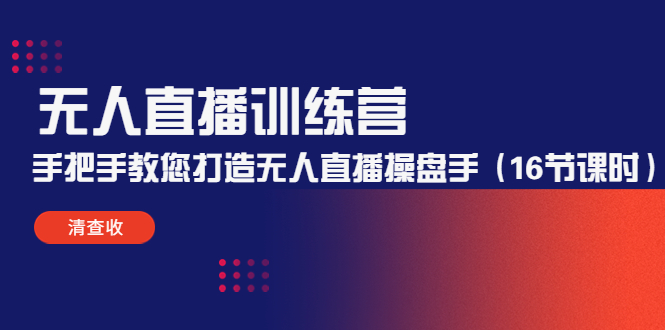 无人直播训练营

手把手教您打造无人直播操盘手（16节课时）

清查收